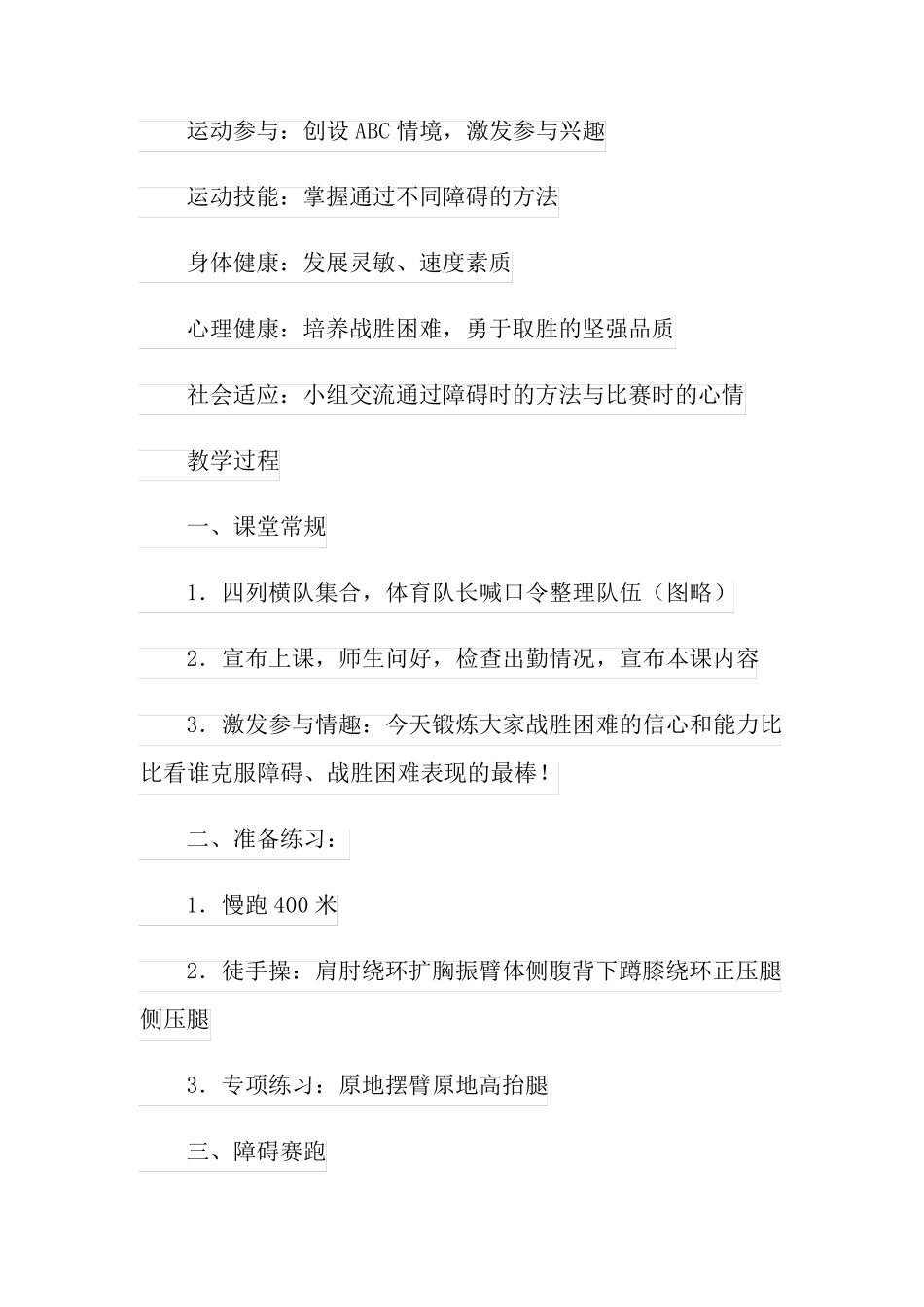 运动参与：创设 ABC 情境，激发参与兴趣

运动技能：掌握通过不同障碍的方法

身体健康：发展灵敏、速度素质

心理健康：培养战胜困难，勇于取胜的坚强品质

社会适应：小组交流通过障碍时的方法与比赛时的心情

教学过程

一、课堂常规

1．四列横队集合，体育队长喊口令整理队伍（图略）

2．宣布上课，师生问好，检查出勤情况，宣布本课内容

3．激发参与情趣：今天锻炼大家战胜困难的信心和能力比比看谁克服障碍、战胜困难表现的最棒！

二、准备练习：

1．慢跑 400 米

2．徒手操：肩肘绕环扩胸振臂体侧腹背下蹲膝绕环正压腿侧压腿

3．专项练习：原地摆臂原地高抬腿

三、障碍赛跑